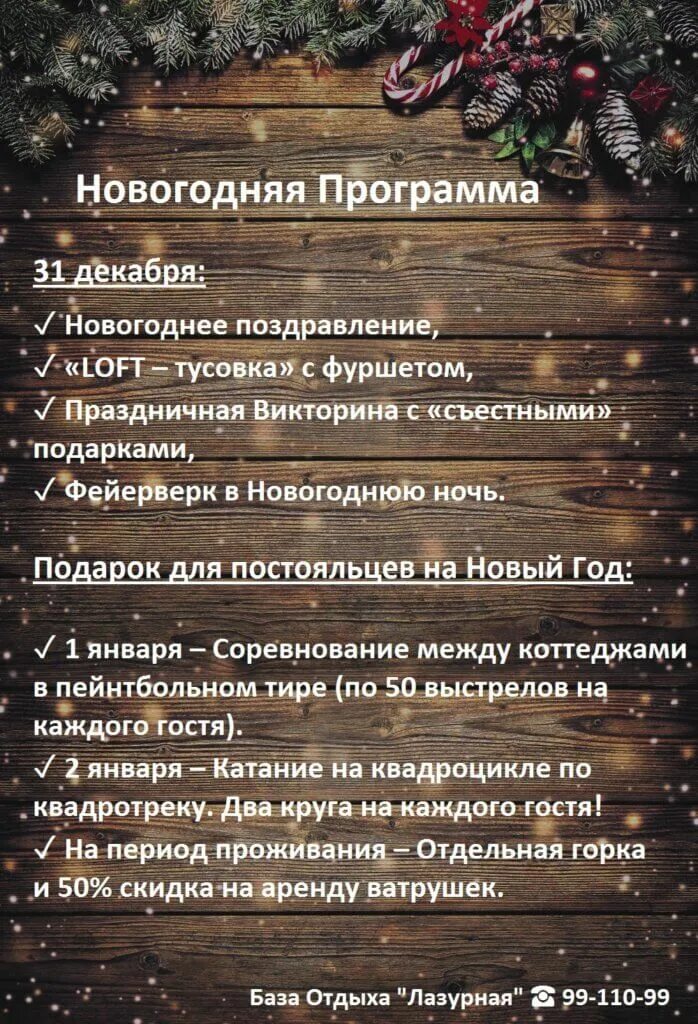 Новогодняя Программа

31 декабря:

✓ Новогоднее поздравление,
✓ «LOFT – тусовка» с фуршетом,
✓ Праздничная Викторина с «съестными» подарками,
✓ Фейерверк в Новогоднюю ночь.

Подарок для постояльцев на Новый Год:

✓ 1 января – Соревнование между коттеджами в пейнтбольном тире (по 50 выстрелов на каждого гостя).
✓ 2 января – Катание на квадроцикле по квадротреку. Два круга на каждого гостя!
✓ На период проживания – Отдельная горка и 50% скидка на аренду ватрушек.

База Отдыха "Лазурная" ☎ 99-110-99